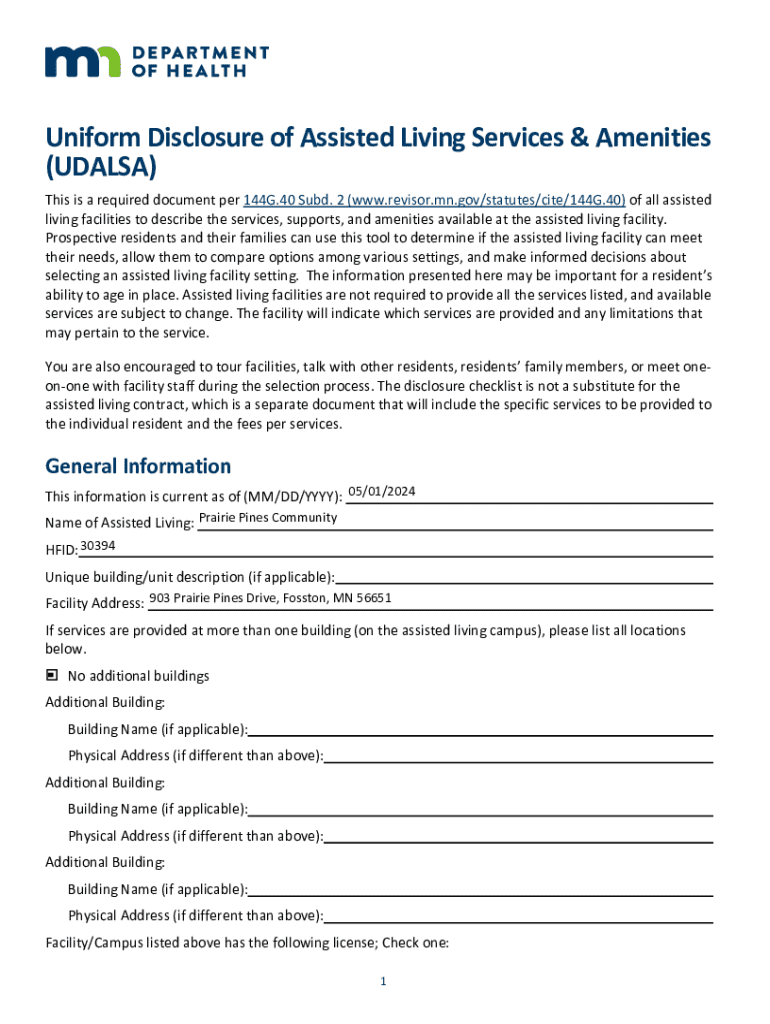 DEPARTMENT OF HEALTH

Uniform Disclosure of Assisted Living Services & Amenities (UDALSA)

This is a required document per 144G.40 Subd. 2 (www.revisor.mn.gov/statutes/cite/144G.40) of all assisted living facilities to describe the services, supports, and amenities available at the assisted living facility. Prospective residents and their families can use this tool to determine if the assisted living facility can meet their needs, allow them to compare options among various settings, and make informed decisions about selecting an assisted living facility setting. The information presented here may be important for a resident's ability to age in place. Assisted living facilities are not required to provide all the services listed, and available services are subject to change. The facility will indicate which services are provided and any limitations that may pertain to the service.

You are also encouraged to tour facilities, talk with other residents, residents' family members, or meet one-on-one with facility staff during the selection process. The disclosure checklist is not a substitute for the assisted living contract, which is a separate document that will include the specific services to be provided to the individual resident and the fees per services.

General Information

This information is current as of (MM/DD/YYYY): 05/01/2024

Name of Assisted Living: Prairie Pines Community

HFID: 30394

Unique building/unit description (if applicable):

Facility Address: 903 Prairie Pines Drive, Fosston, MN 56651

If services are provided at more than one building (on the assisted living campus), please list all locations below.

No additional buildings

Additional Building:

Building Name (if applicable):

Physical Address (if different than above):

Additional Building:

Building Name (if applicable):

Physical Address (if different than above):

Additional Building:

Building Name (if applicable):

Physical Address (if different than above):

Facility/Campus listed above has the following license; Check one:

1